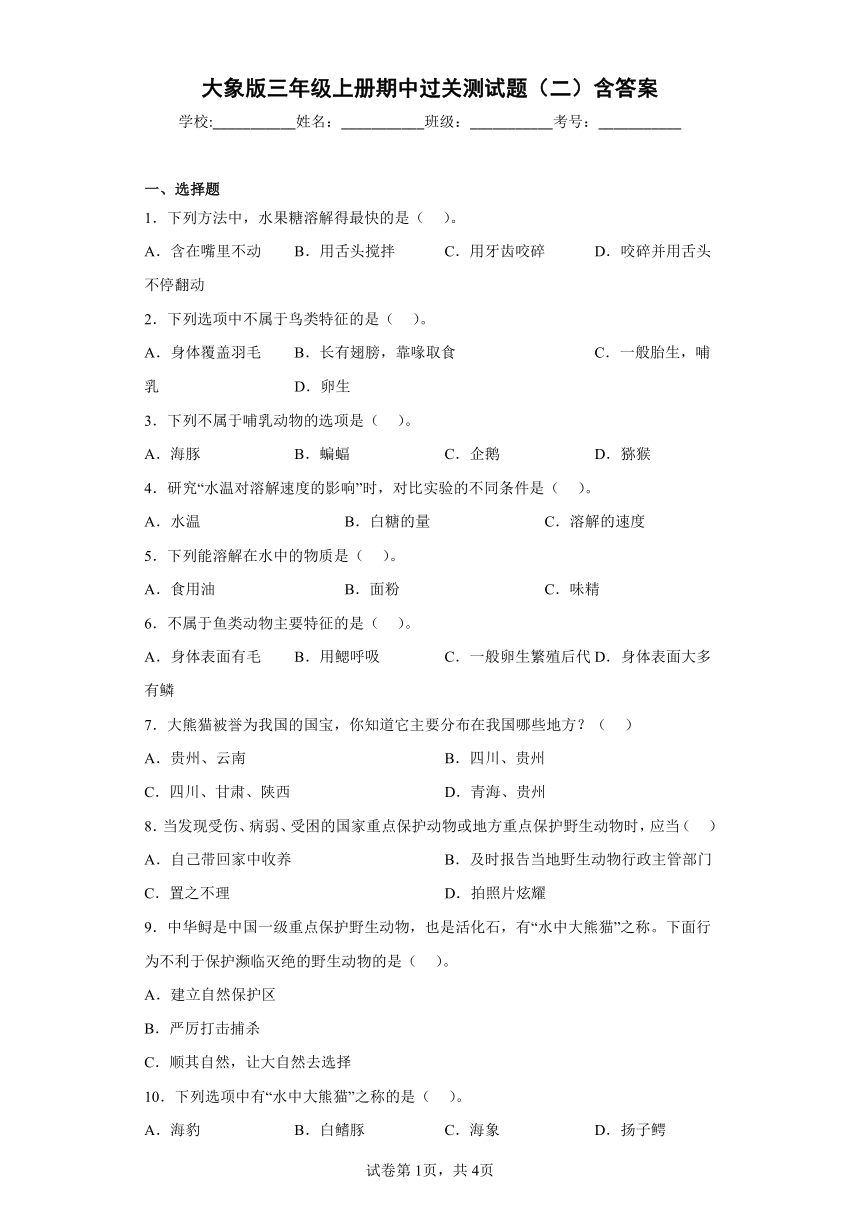 大象版三年级上册期中过关测试题（二）含答案

学校:___________姓名：___________班级：___________考号：___________

一、选择题

1．下列方法中，水果糖溶解得最快的是（　）。

A．含在嘴里不动　B．用舌头搅拌　C．用牙齿咬碎　D．咬碎并用舌头不停翻动

2．下列选项中不属于鸟类特征的是（　）。

A．身体覆盖羽毛　B．长有翅膀，靠喙取食　C．一般胎生，哺乳　D．卵生

3．下列不属于哺乳动物的选项是（　）。

A．海豚　B．蝙蝠　C．企鹅　D．猕猴

4．研究“水温对溶解速度的影响”时，对比实验的不同条件是（　）。

A．水温　B．白糖的量　C．溶解的速度

5．下列能溶解在水中的物质是（　）。

A．食用油　B．面粉　C．味精

6．不属于鱼类动物主要特征的是（　）。

A．身体表面有毛　B．用鳃呼吸　C．一般卵生繁殖后代　D．身体表面大多有鳞

7．大熊猫被誉为我国的国宝，你知道它主要分布在我国哪些地方？（　）

A．贵州、云南　B．四川、贵州

C．四川、甘肃、陕西　D．青海、贵州

8．当发现受伤、病弱、受困的国家重点保护动物或地方重点保护野生动物时，应当（　）

A．自己带回家中收养　B．及时报告当地野生动物行政主管部门

C．置之不理　D．拍照片炫耀

9．中华鲟是中国一级重点保护野生动物，也是活化石，有“水中大熊猫”之称。下面行为不利于保护濒临灭绝的野生动物的是（　）。

A．建立自然保护区

B．严厉打击捕杀

C．顺其自然，让大自然去选择

10．下列选项中有“水中大熊猫”之称的是（　）。

A．海豹　B．白鳍豚　C．海象　D．扬子鳄

试卷第1页，共4页